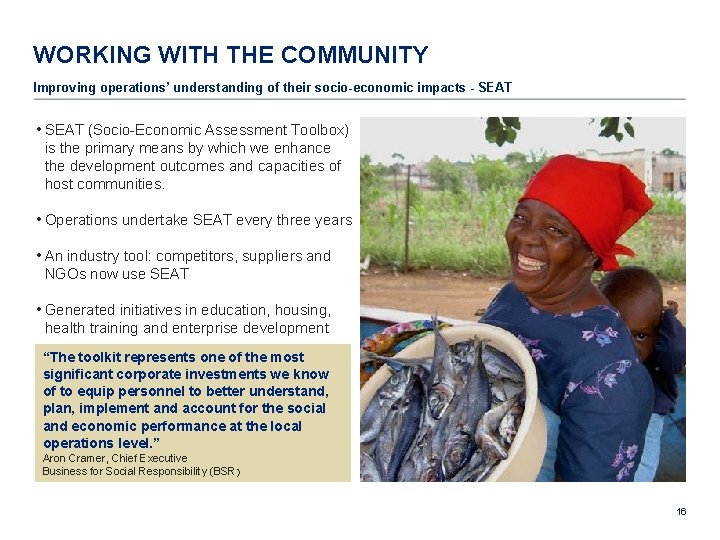 WORKING WITH THE COMMUNITY

Improving operations' understanding of their socio-economic impacts - SEAT

• SEAT (Socio-Economic Assessment Toolbox) is the primary means by which we enhance the development outcomes and capacities of host communities.

• Operations undertake SEAT every three years

• An industry tool: competitors, suppliers and NGOs now use SEAT

• Generated initiatives in education, housing, health training and enterprise development

"The toolkit represents one of the most significant corporate investments we know of to equip personnel to better understand, plan, implement and account for the social and economic performance at the local operations level."
Aron Cramer, Chief Executive
Business for Social Responsibility (BSR)

16